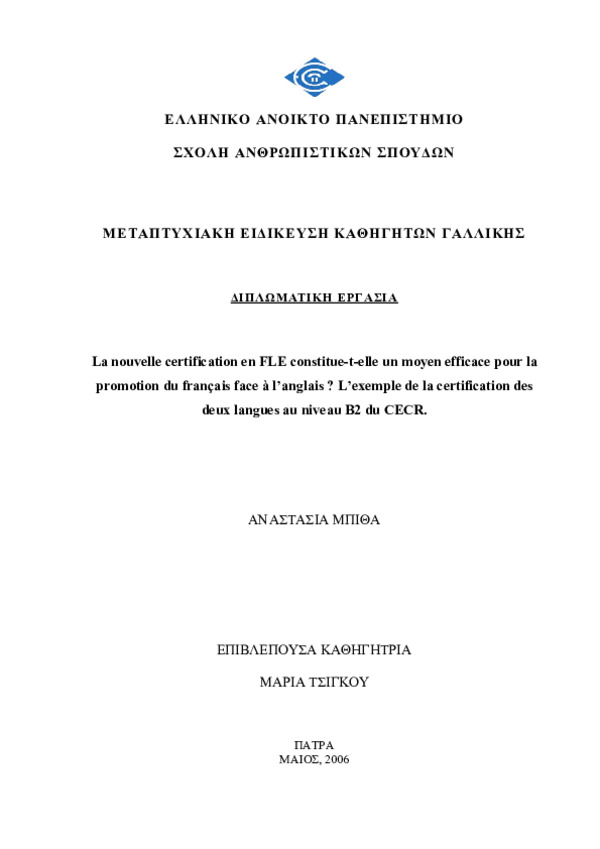 ΕΛΛΗΝΙΚΟ ΑΝΟΙΚΤΟ ΠΑΝΕΠΙΣΤΗΜΙΟ

ΣΧΟΛΗ ΑΝΘΡΩΠΙΣΤΙΚΩΝ ΣΠΟΥΔΩΝ

ΜΕΤΑΠΤΥΧΙΑΚΗ ΕΙΔΙΚΕΥΣΗ ΚΑΘΗΓΗΤΩΝ ΓΑΛΛΙΚΗΣ

ΔΙΠΛΩΜΑΤΙΚΗ ΕΡΓΑΣΙΑ

La nouvelle certification en FLE constitue-t-elle un moyen efficace pour la promotion du français face à l'anglais ? L'exemple de la certification des deux langues au niveau B2 du CECR.

ΑΝΑΣΤΑΣΙΑ ΜΠΙΘΑ

ΕΠΙΒΛΕΠΟΥΣΑ ΚΑΘΗΓΗΤΡΙΑ

ΜΑΡΙΑ ΤΣΙΓΚΟΥ

ΠΑΤΡΑ
ΜΑΙΟΣ, 2006